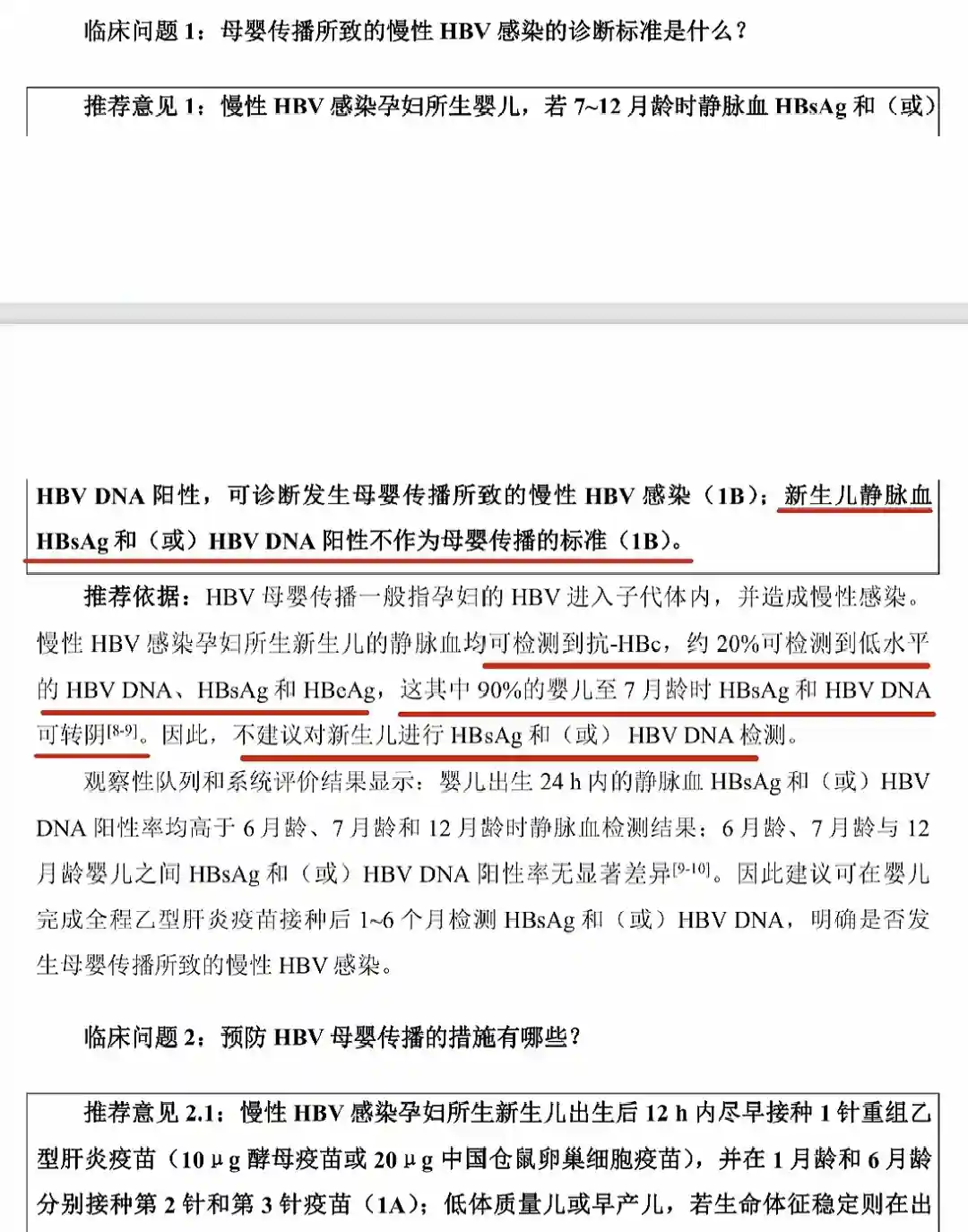 临床问题 1：母婴传播所致的慢性 HBV 感染的诊断标准是什么？

推荐意见 1：慢性 HBV 感染孕妇所生婴儿，若 7~12 月龄时静脉血 HBsAg 和（或）

HBV DNA 阳性，可诊断发生母婴传播所致的慢性 HBV 感染（1B）；新生儿静脉血 HBsAg 和（或）HBV DNA 阳性不作为母婴传播的标准（1B）。

推荐依据：HBV 母婴传播一般指孕妇的 HBV 进入子代体内，并造成慢性感染。慢性 HBV 感染孕妇所生新生儿的静脉血均可检测到抗-HBc，约 20%可检测到低水平的 HBV DNA、HBsAg 和 HBeAg，这其中 90%的婴儿至 7 月龄时 HBsAg 和 HBV DNA 可转阴$^{[8-9]}$。因此，不建议对新生儿进行 HBsAg 和（或） HBV DNA 检测。

观察性队列和系统评价结果显示：婴儿出生 24 h 内的静脉血 HBsAg 和（或）HBV DNA 阳性率均高于 6 月龄、7 月龄和 12 月龄时静脉血检测结果；6 月龄、7 月龄与 12 月龄婴儿之间 HBsAg 和（或）HBV DNA 阳性率无显著差异$^{[9-10]}$。因此建议可在婴儿完成全程乙型肝炎疫苗接种后 1~6 个月检测 HBsAg 和（或）HBV DNA，明确是否发生母婴传播所致的慢性 HBV 感染。

临床问题 2：预防 HBV 母婴传播的措施有哪些？

推荐意见 2.1：慢性 HBV 感染孕妇所生新生儿出生后 12 h 内尽早接种 1 针重组乙型肝炎疫苗（10 μg 酵母疫苗或 20 μg 中国仓鼠卵巢细胞疫苗），并在 1 月龄和 6 月龄分别接种第 2 针和第 3 针疫苗（1A）；低体质量儿或早产儿，若生命体征稳定则在出